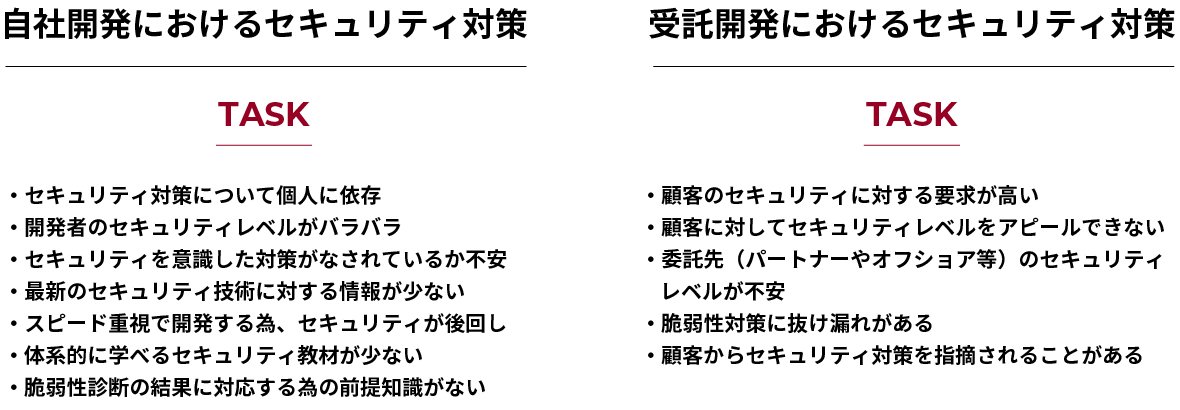 自社開発におけるセキュリティ対策

TASK

・セキュリティ対策について個人に依存
・開発者のセキュリティレベルがバラバラ
・セキュリティを意識した対策がなされているか不安
・最新のセキュリティ技術に対する情報が少ない
・スピード重視で開発する為、セキュリティが後回し
・体系的に学べるセキュリティ教材が少ない
・脆弱性診断の結果に対応する為の前提知識がない

受託開発におけるセキュリティ対策

TASK

・顧客のセキュリティに対する要求が高い
・顧客に対してセキュリティレベルをアピールできない
・委託先（パートナーやオフショア等）のセキュリティレベルが不安
・脆弱性対策に抜け漏れがある
・顧客からセキュリティ対策を指摘されることがある